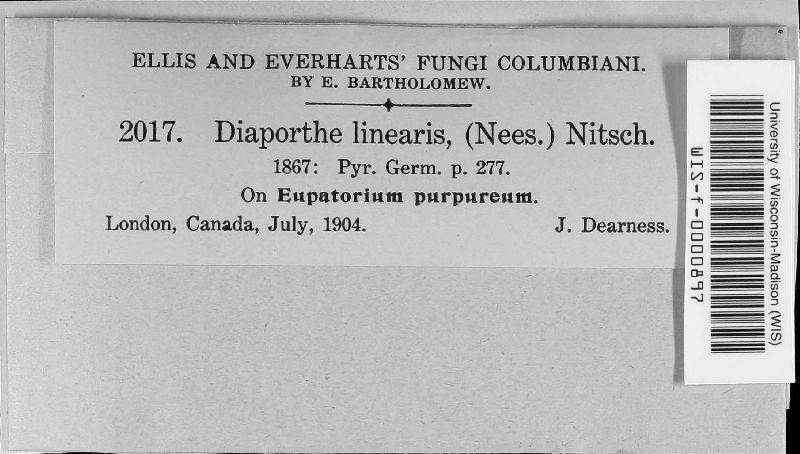 ELLIS AND EVERHARTS' FUNGI COLUMBIANI.
BY E. BARTHOLOMEW.

2017. Diaporthe linearis, (Nees.) Nitsch.
1867: Pyr. Germ. p. 277.
On Eupatorium purpureum.
London, Canada, July, 1904. J. Dearness.

University of Wisconsin-Madison (WIS)
WIS-f-0000897